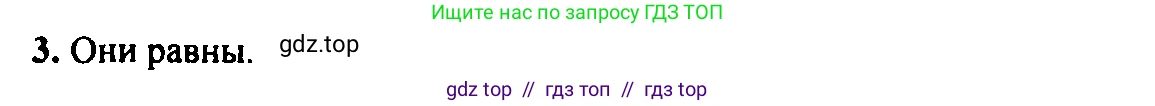 Ищите нас по запросу ГДЗ ТОП

3. Они равны. gdz.top

gdz top // гдз топ // гдз top